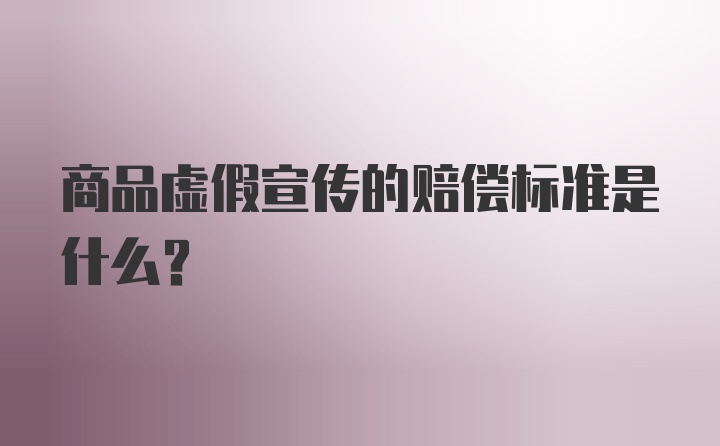 商品虚假宣传的赔偿标准是什么?